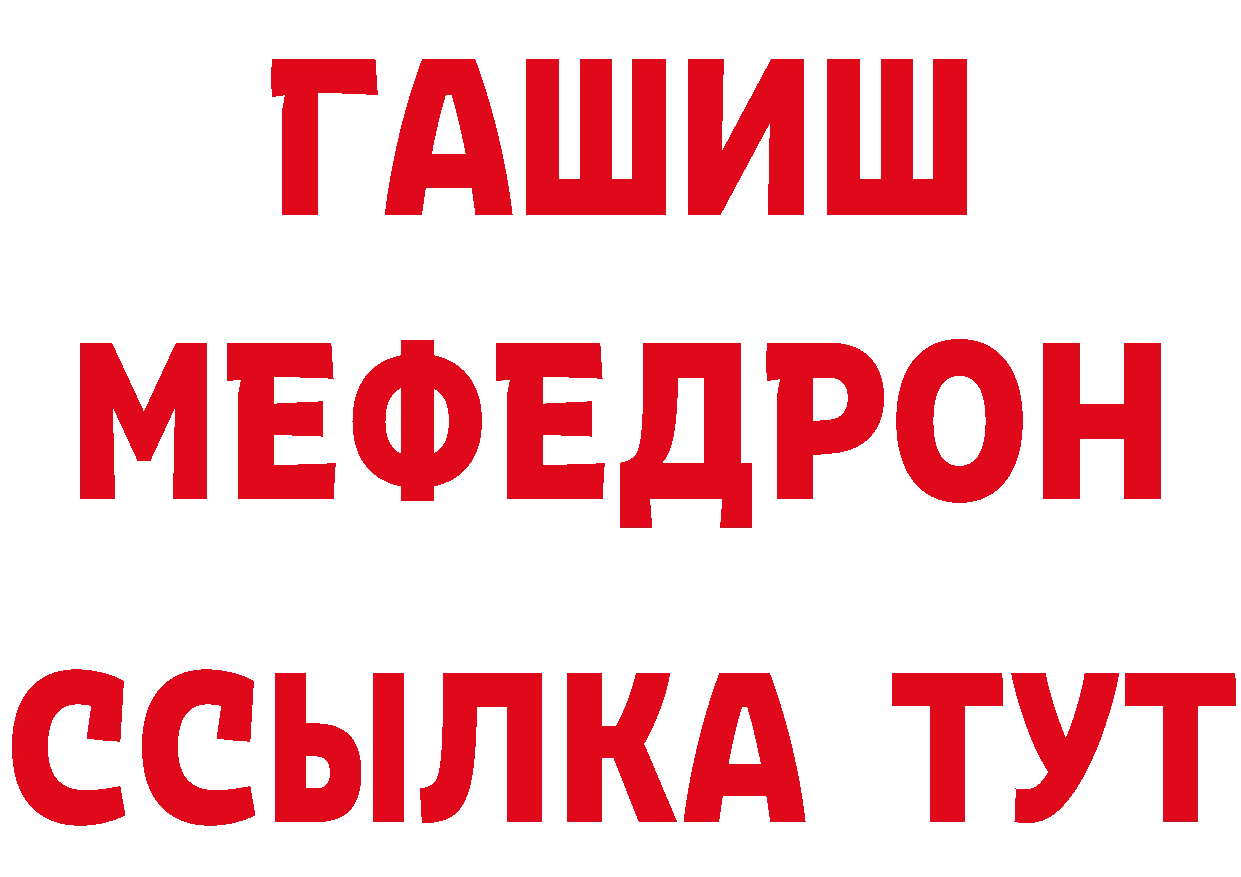 ГАШИШ
МЕФЕДРОН
ССЫЛКА ТУТ